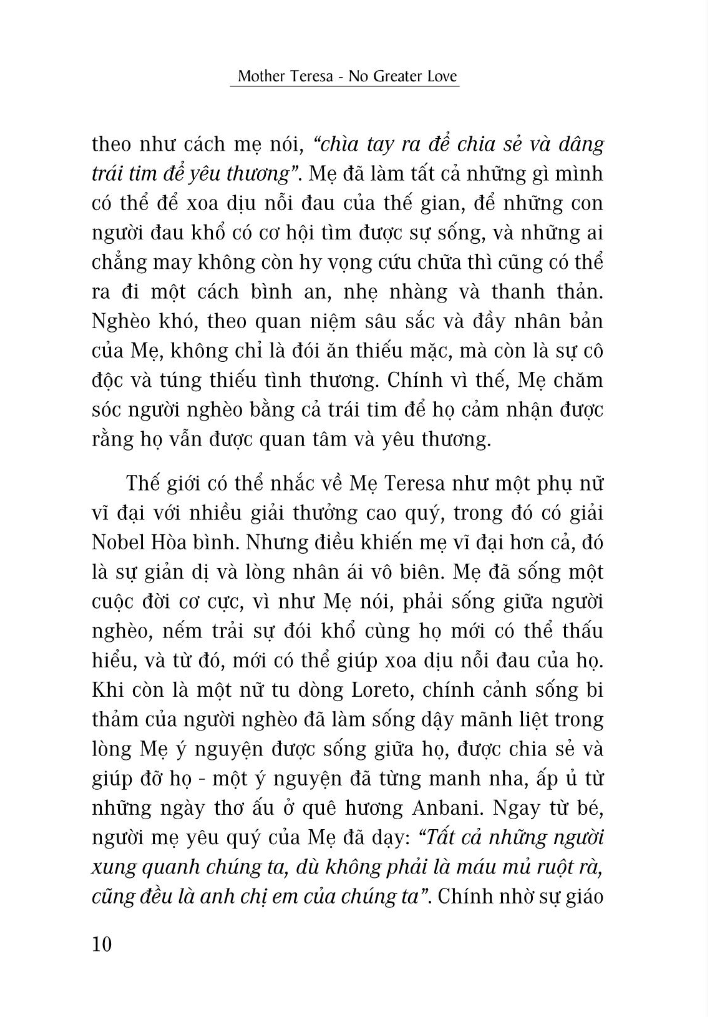 Mother Teresa - No Greater Love

theo như cách mẹ nói, "chìa tay ra để chia sẻ và dâng trái tim để yêu thương". Mẹ đã làm tất cả những gì mình có thể để xoa dịu nỗi đau của thế gian, để những con người đau khổ có cơ hội tìm được sự sống, và những ai chẳng may không còn hy vọng cứu chữa thì cũng có thể ra đi một cách bình an, nhẹ nhàng và thanh thản. Nghèo khó, theo quan niệm sâu sắc và đầy nhân bản của Mẹ, không chỉ là đói ăn thiếu mặc, mà còn là sự cô độc và túng thiếu tình thương. Chính vì thế, Mẹ chăm sóc người nghèo bằng cả trái tim để họ cảm nhận được rằng họ vẫn được quan tâm và yêu thương.

Thế giới có thể nhắc về Mẹ Teresa như một phụ nữ vĩ đại với nhiều giải thưởng cao quý, trong đó có giải Nobel Hòa bình. Nhưng điều khiến mẹ vĩ đại hơn cả, đó là sự giản dị và lòng nhân ái vô biên. Mẹ đã sống một cuộc đời cơ cực, vì như Mẹ nói, phải sống giữa người nghèo, nếm trải sự đói khổ cùng họ mới có thể thấu hiểu, và từ đó, mới có thể giúp xoa dịu nỗi đau của họ. Khi còn là một nữ tu dòng Loreto, chính cảnh sống bi thảm của người nghèo đã làm sống dậy mãnh liệt trong lòng Mẹ ý nguyện được sống giữa họ, được chia sẻ và giúp đỡ họ - một ý nguyện đã từng manh nha, ấp ủ từ những ngày thơ ấu ở quê hương Anbani. Ngay từ bé, người mẹ yêu quý của Mẹ đã dạy: "Tất cả những người xung quanh chúng ta, dù không phải là máu mủ ruột rà, cũng đều là anh chị em của chúng ta". Chính nhờ sự giáo

10